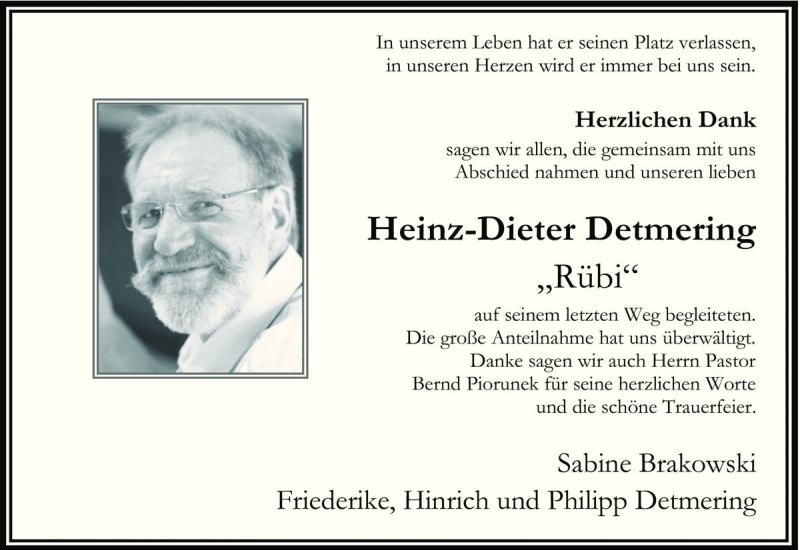 In unserem Leben hat er seinen Platz verlassen,
in unseren Herzen wird er immer bei uns sein.

Herzlichen Dank
sagen wir allen, die gemeinsam mit uns Abschied nahmen und unseren lieben

Heinz-Dieter Detmering
„Rübi“

auf seinem letzten Weg begleiteten.
Die große Anteilnahme hat uns überwältigt.
Danke sagen wir auch Herrn Pastor Bernd Piorunek für seine herzlichen Worte und die schöne Trauerfeier.

Sabine Brakowski
Friederike, Hinrich und Philipp Detmering